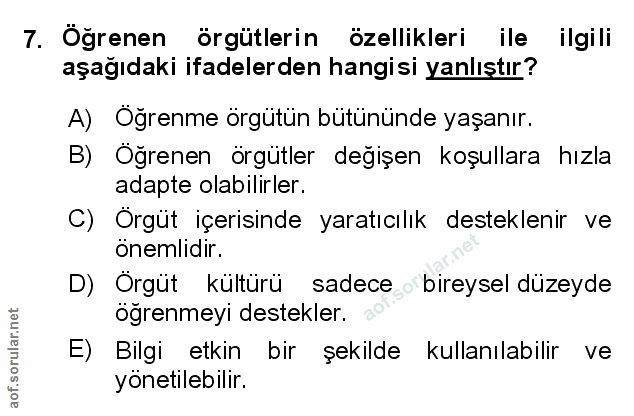 7. Öğrenen örgütlerin özellikleri ile ilgili aşağıdaki ifadelerden hangisi yanlıştır?

A) Öğrenme örgütün bütününde yaşanır.

B) Öğrenen örgütler değişen koşullara hızla adapte olabilirler.

C) Örgüt içerisinde yaratıcılık desteklenir ve önemlidir.

D) Örgüt kültürü sadece bireysel düzeyde öğrenmeyi destekler.

E) Bilgi etkin bir şekilde kullanılabilir ve yönetilebilir.

aof.sorular.net